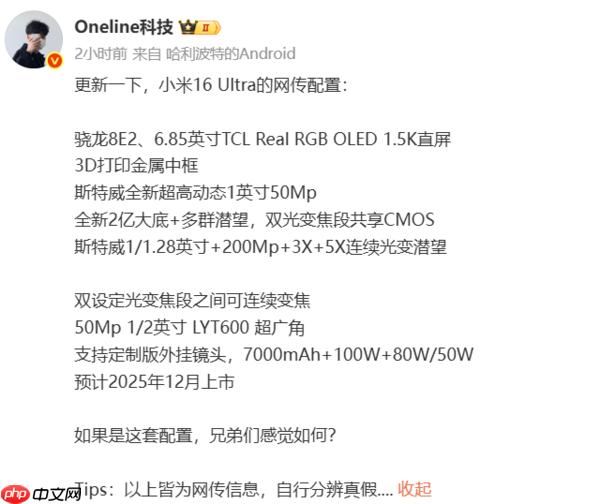 Oneline科技 II
2小时前 来自 哈利波特的Android

更新一下，小米16 Ultra的网传配置：

骁龙8E2、6.85英寸TCL Real RGB OLED 1.5K直屏
3D打印金属中框
斯特威全新超高动态1英寸50Mp
全新2亿大底+多群潜望，双光变焦段共享CMOS
斯特威1/1.28英寸+200Mp+3X+5X连续光变潜望

双设定光变焦段之间可连续变焦
50Mp 1/2英寸 LYT600 超广角
支持定制版外挂镜头，7000mAh+100W+80W/50W
预计2025年12月上市

如果是这套配置，兄弟们感觉如何？

Tips：以上皆为网传信息，自行分辨真假.... 收起

php 中文网